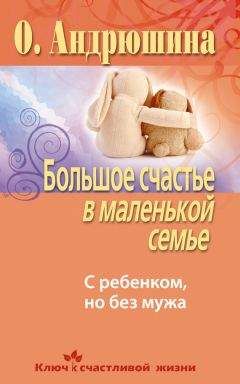 О. Андрюшина

Большое счастье в маленькой семье

С ребенком, но без мужа

Ключ к счастливой жизни